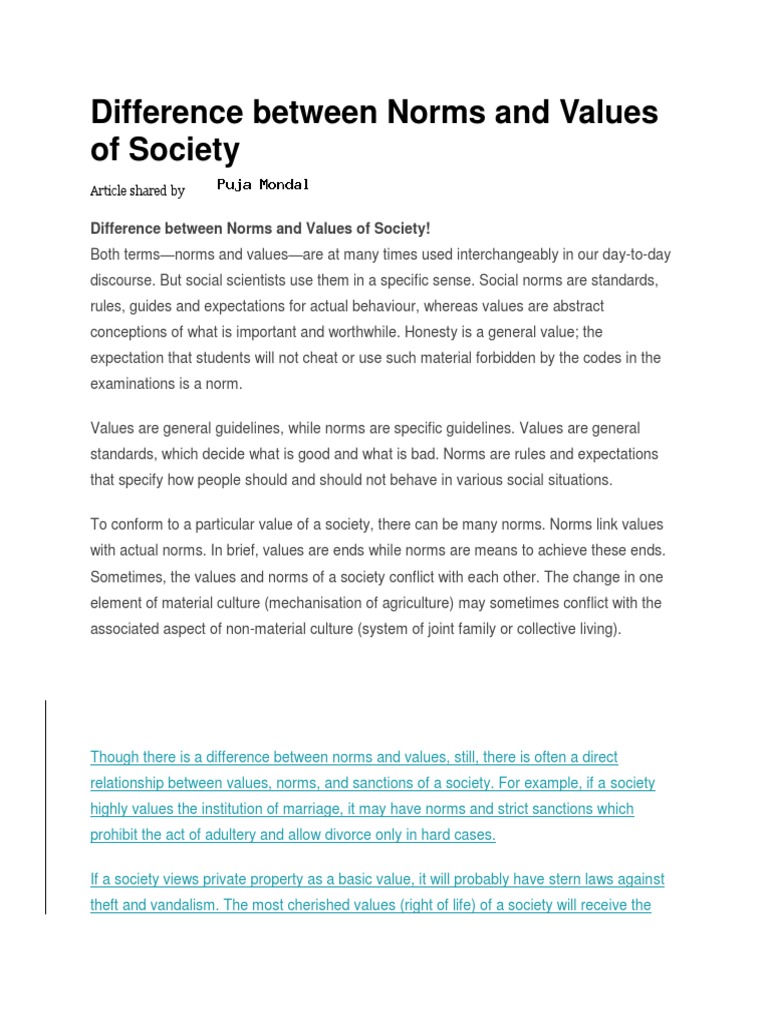 Difference between Norms and Values of Society

Article shared by Puja Mondal

Difference between Norms and Values of Society!
Both terms—norms and values—are at many times used interchangeably in our day-to-day discourse. But social scientists use them in a specific sense. Social norms are standards, rules, guides and expectations for actual behaviour, whereas values are abstract conceptions of what is important and worthwhile. Honesty is a general value; the expectation that students will not cheat or use such material forbidden by the codes in the examinations is a norm.

Values are general guidelines, while norms are specific guidelines. Values are general standards, which decide what is good and what is bad. Norms are rules and expectations that specify how people should and should not behave in various social situations.

To conform to a particular value of a society, there can be many norms. Norms link values with actual norms. In brief, values are ends while norms are means to achieve these ends. Sometimes, the values and norms of a society conflict with each other. The change in one element of material culture (mechanisation of agriculture) may sometimes conflict with the associated aspect of non-material culture (system of joint family or collective living).

Though there is a difference between norms and values, still, there is often a direct relationship between values, norms, and sanctions of a society. For example, if a society highly values the institution of marriage, it may have norms and strict sanctions which prohibit the act of adultery and allow divorce only in hard cases.

If a society views private property as a basic value, it will probably have stern laws against theft and vandalism. The most cherished values (right of life) of a society will receive the